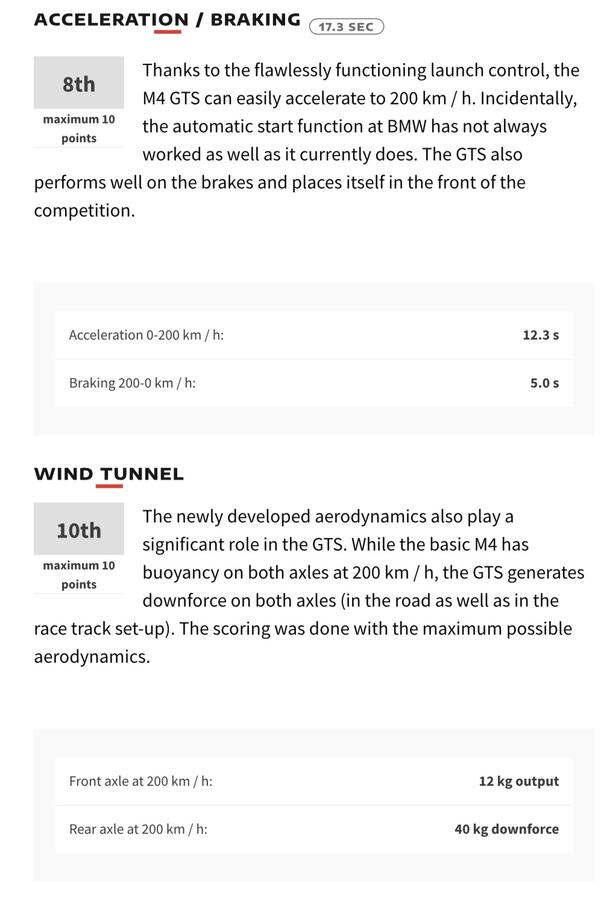 ACCELERATION / BRAKING 17.3 SEC

8th
maximum 10 points

Thanks to the flawlessly functioning launch control, the M4 GTS can easily accelerate to 200 km / h. Incidentally, the automatic start function at BMW has not always worked as well as it currently does. The GTS also performs well on the brakes and places itself in the front of the competition.

| Acceleration 0-200 km / h: | 12.3 s |
|---|---|
| Braking 200-0 km / h: | 5.0 s |

WIND TUNNEL

10th
maximum 10 points

The newly developed aerodynamics also play a significant role in the GTS. While the basic M4 has buoyancy on both axles at 200 km / h, the GTS generates downforce on both axles (in the road as well as in the race track set-up). The scoring was done with the maximum possible aerodynamics.

| Front axle at 200 km / h: | 12 kg output |
|---|---|
| Rear axle at 200 km / h: | 40 kg downforce |